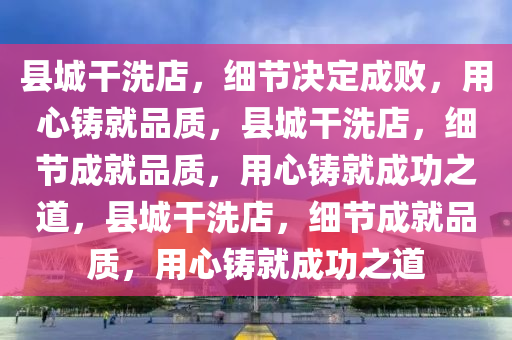 县城干洗店，细节决定成败，用心铸就品质，县城干洗店，细节成就品质，用心铸就成功之道，县城干洗店，细节成就品质，用心铸就成功之道